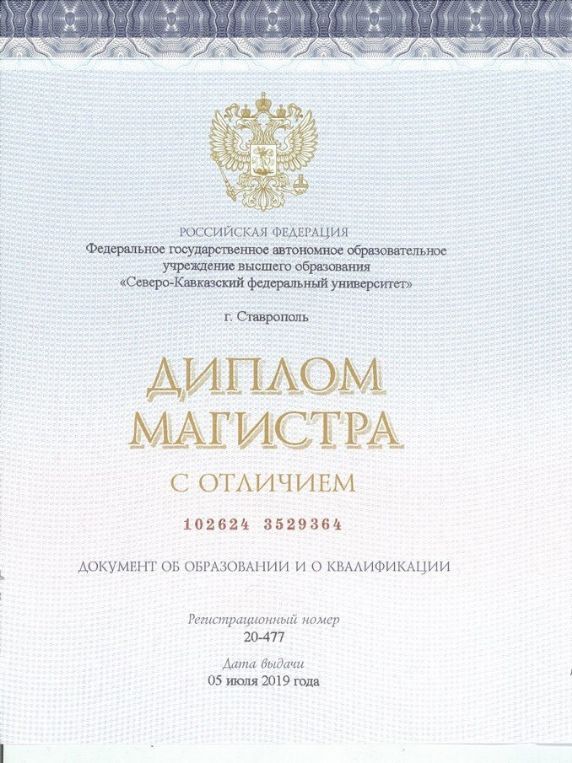 РОССИЙСКАЯ ФЕДЕРАЦИЯ
Федеральное государственное автономное образовательное учреждение высшего образования «Северо-Кавказский федеральный университет»

г. Ставрополь

ДИПЛОМ
МАГИСТРА

С ОТЛИЧИЕМ

102624 3529364

ДОКУМЕНТ ОБ ОБРАЗОВАНИИ И О КВАЛИФИКАЦИИ

Регистрационный номер
20-477

Дата выдачи
05 июля 2019 года